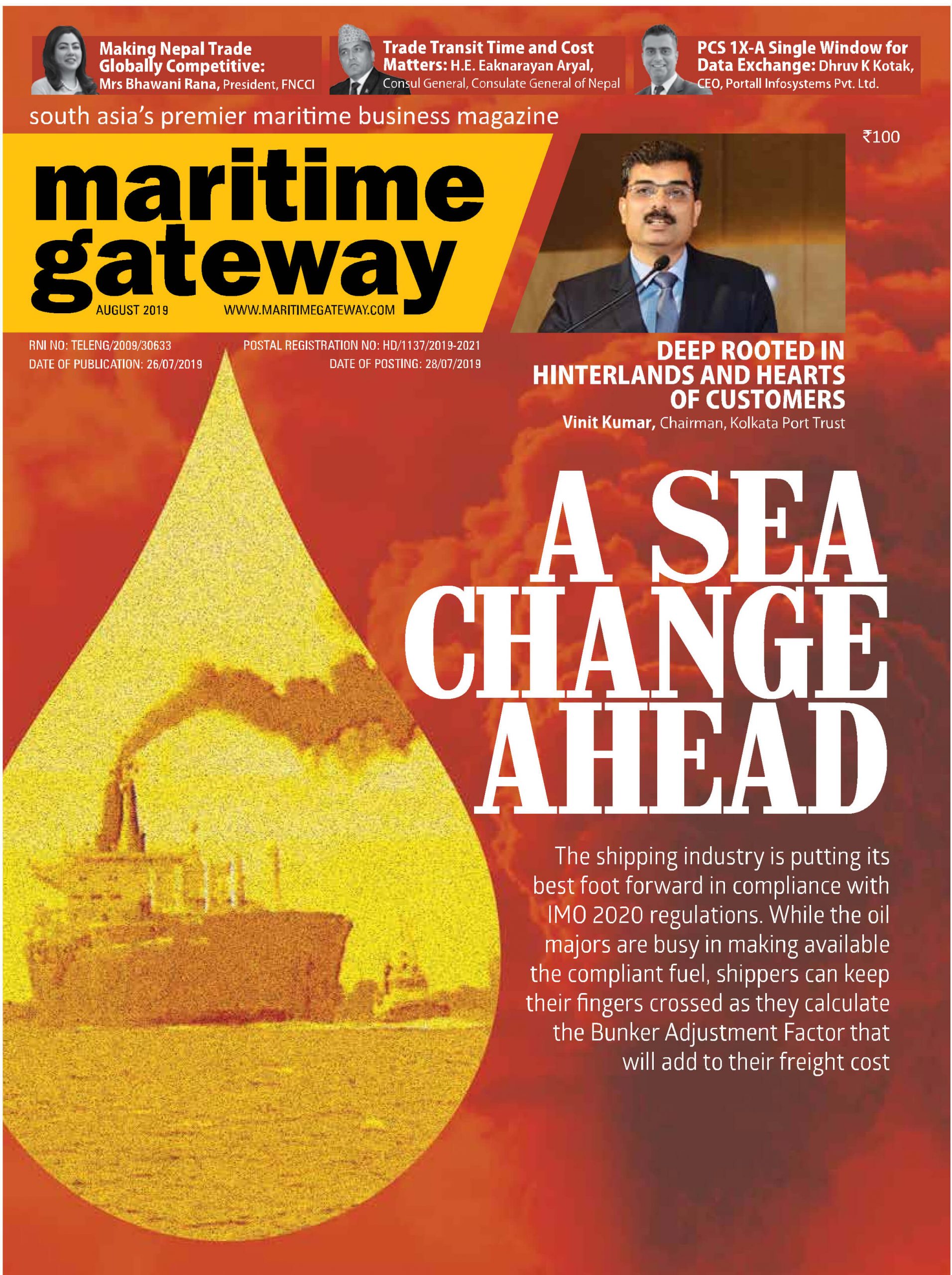 Making Nepal Trade Globally Competitive: Mrs Bhawani Rana, President, FNCCI

Trade Transit Time and Cost Matters: H.E. Eaknarayan Aryal, Consul General, Consulate General of Nepal

PCS 1X-A Single Window for Data Exchange: Dhruv K Kotak, CEO, Portall Infosystems Pvt. Ltd.

south asia's premier maritime business magazine

₹100

maritime gateway

AUGUST 2019

WWW.MARITIMEGATEWAY.COM

RNI NO: TELENG/2009/30633
DATE OF PUBLICATION: 26/07/2019

POSTAL REGISTRATION NO: HD/1137/2019-2021
DATE OF POSTING: 28/07/2019

DEEP ROOTED IN HINTERLANDS AND HEARTS OF CUSTOMERS
Vinit Kumar, Chairman, Kolkata Port Trust

A SEA CHANGE AHEAD

The shipping industry is putting its best foot forward in compliance with IMO 2020 regulations. While the oil majors are busy in making available the compliant fuel, shippers can keep their fingers crossed as they calculate the Bunker Adjustment Factor that will add to their freight cost